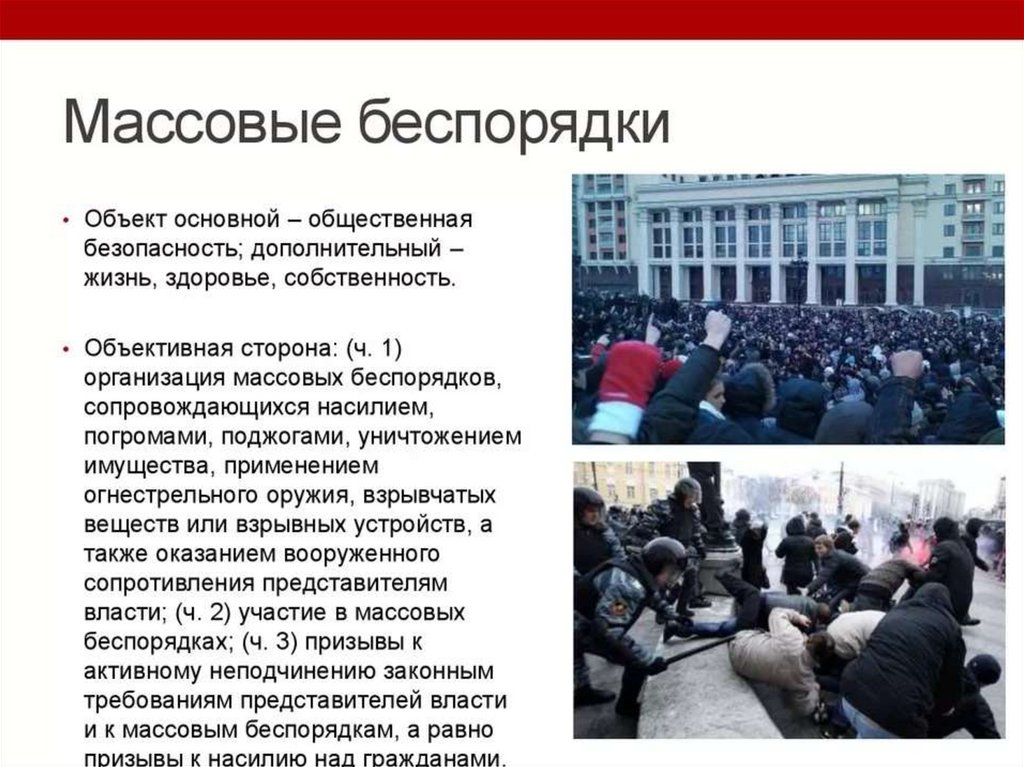 Массовые беспорядки

• Объект основной – общественная безопасность; дополнительный – жизнь, здоровье, собственность.

• Объективная сторона: (ч. 1) организация массовых беспорядков, сопровождающихся насилием, погромами, поджогами, уничтожением имущества, применением огнестрельного оружия, взрывчатых веществ или взрывных устройств, а также оказанием вооруженного сопротивления представителям власти; (ч. 2) участие в массовых беспорядках; (ч. 3) призывы к активному неподчинению законным требованиям представителей власти и к массовым беспорядкам, а равно призывы к насилию над гражданами.